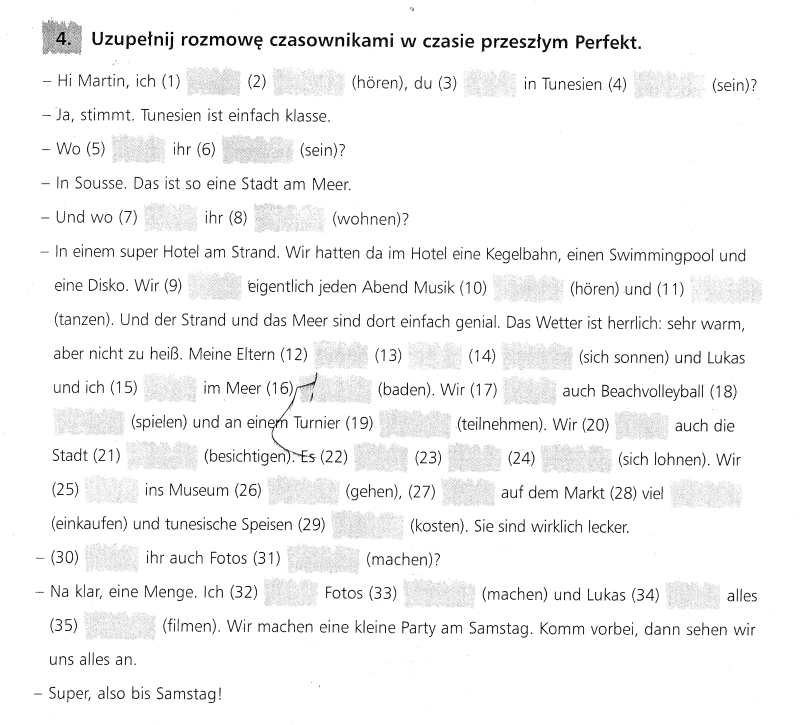 4. Uzupełnij rozmowę czasownikami w czasie przeszłym Perfekt.

– Hi Martin, ich (1) (2) (hören), du (3) in Tunesien (4) (sein)?

– Ja, stimmt. Tunesien ist einfach klasse.

– Wo (5) ihr (6) (sein)?

– In Sousse. Das ist so eine Stadt am Meer.

– Und wo (7) ihr (8) (wohnen)?

– In einem super Hotel am Strand. Wir hatten da im Hotel eine Kegelbahn, einen Swimmingpool und eine Disko. Wir (9) eigentlich jeden Abend Musik (10) (hören) und (11) (tanzen). Und der Strand und das Meer sind dort einfach genial. Das Wetter ist herrlich: sehr warm, aber nicht zu heiß. Meine Eltern (12) (13) (14) (sich sonnen) und Lukas und ich (15) im Meer (16) (baden). Wir (17) auch Beachvolleyball (18) (spielen) und an einem Turnier (19) (teilnehmen). Wir (20) auch die Stadt (21) (besichtigen). Es (22) (23) (24) (sich lohnen). Wir (25) ins Museum (26) (gehen), (27) auf dem Markt (28) viel (einkaufen) und tunesische Speisen (29) (kosten). Sie sind wirklich lecker.

– (30) ihr auch Fotos (31) (machen)?

– Na klar, eine Menge. Ich (32) Fotos (33) (machen) und Lukas (34) alles (35) (filmen). Wir machen eine kleine Party am Samstag. Komm vorbei, dann sehen wir uns alles an.

– Super, also bis Samstag!